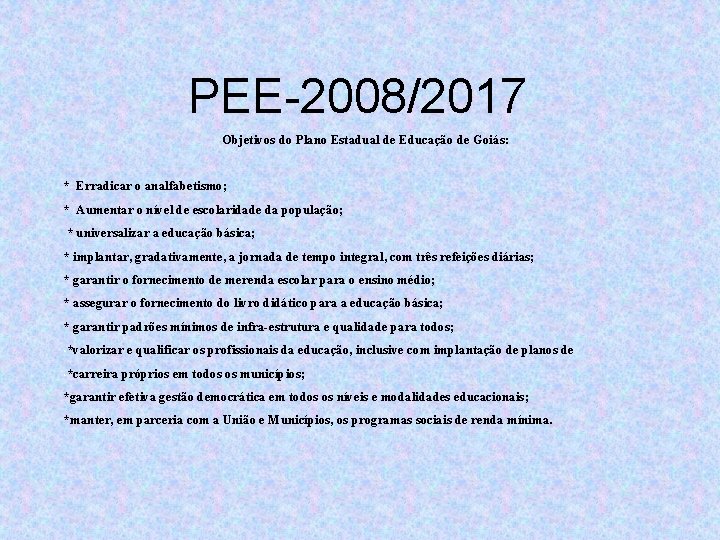 PEE-2008/2017

Objetivos do Plano Estadual de Educação de Goiás:

* Erradicar o analfabetismo;

* Aumentar o nível de escolaridade da população;

* universalizar a educação básica;

* implantar, gradativamente, a jornada de tempo integral, com três refeições diárias;

* garantir o fornecimento de merenda escolar para o ensino médio;

* assegurar o fornecimento do livro didático para a educação básica;

* garantir padrões mínimos de infra-estrutura e qualidade para todos;

*valorizar e qualificar os profissionais da educação, inclusive com implantação de planos de

*carreira próprios em todos os municípios;

*garantir efetiva gestão democrática em todos os níveis e modalidades educacionais;

*manter, em parceria com a União e Municípios, os programas sociais de renda mínima.